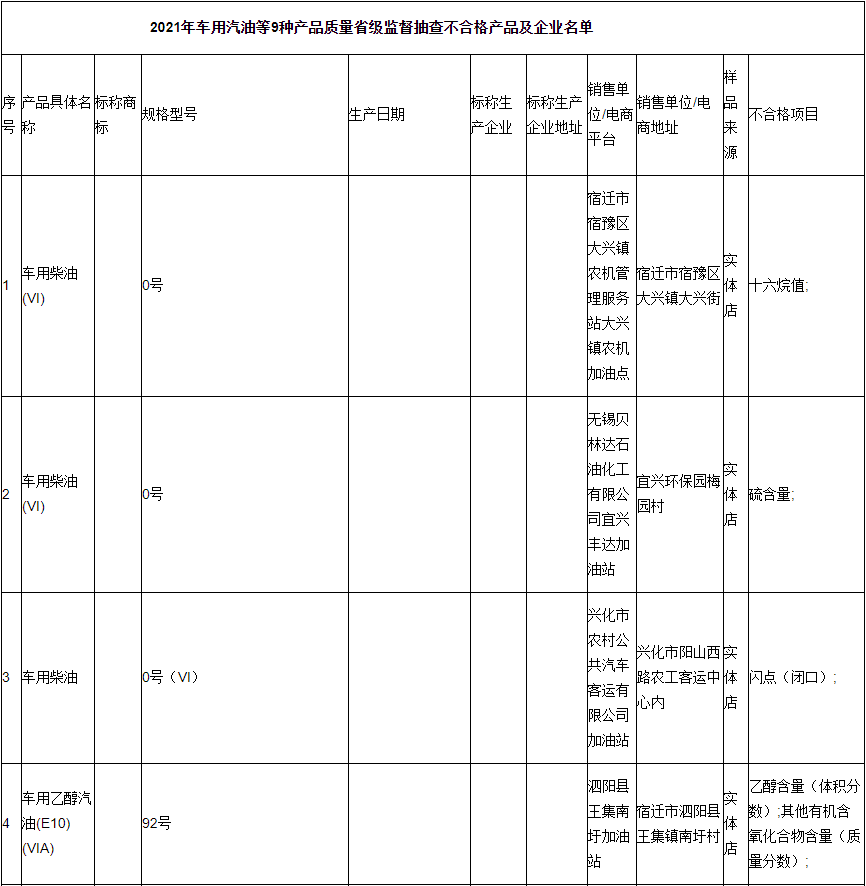 2021年车用汽油等9种产品质量省级监督抽查不合格产品及企业名单

| 序号 | 产品具体名称 | 标称商标 | 规格型号 | 生产日期 | 标称生产企业 | 标称生产企业地址 | 销售单位/电商平台 | 销售单位/电商地址 | 样品来源 | 不合格项目 |
|---|---|---|---|---|---|---|---|---|---|---|
| 1 | 车用柴油(VI) | | 0号 | | | | 宿迁市宿豫区大兴镇农机管理服务站大兴镇农机加油点 | 宿迁市宿豫区大兴镇大兴街 | 实体店 | 十六烷值; |
| 2 | 车用柴油(VI) | | 0号 | | | | 无锡贝林达石油化工有限公司宜兴丰达加油站 | 宜兴环保园梅园村 | 实体店 | 硫含量; |
| 3 | 车用柴油 | | 0号（VI） | | | | 兴化市农村公共汽车客运有限公司加油站 | 兴化市阳山西路农工客运中心内 | 实体店 | 闪点（闭口）; |
| 4 | 车用乙醇汽油(E10)(VIA) | | 92号 | | | | 泗阳县王集南圩加油站 | 宿迁市泗阳县王集镇南圩村 | 实体店 | 乙醇含量（体积分数）;其他有机含氧化合物含量（质量分数）; |